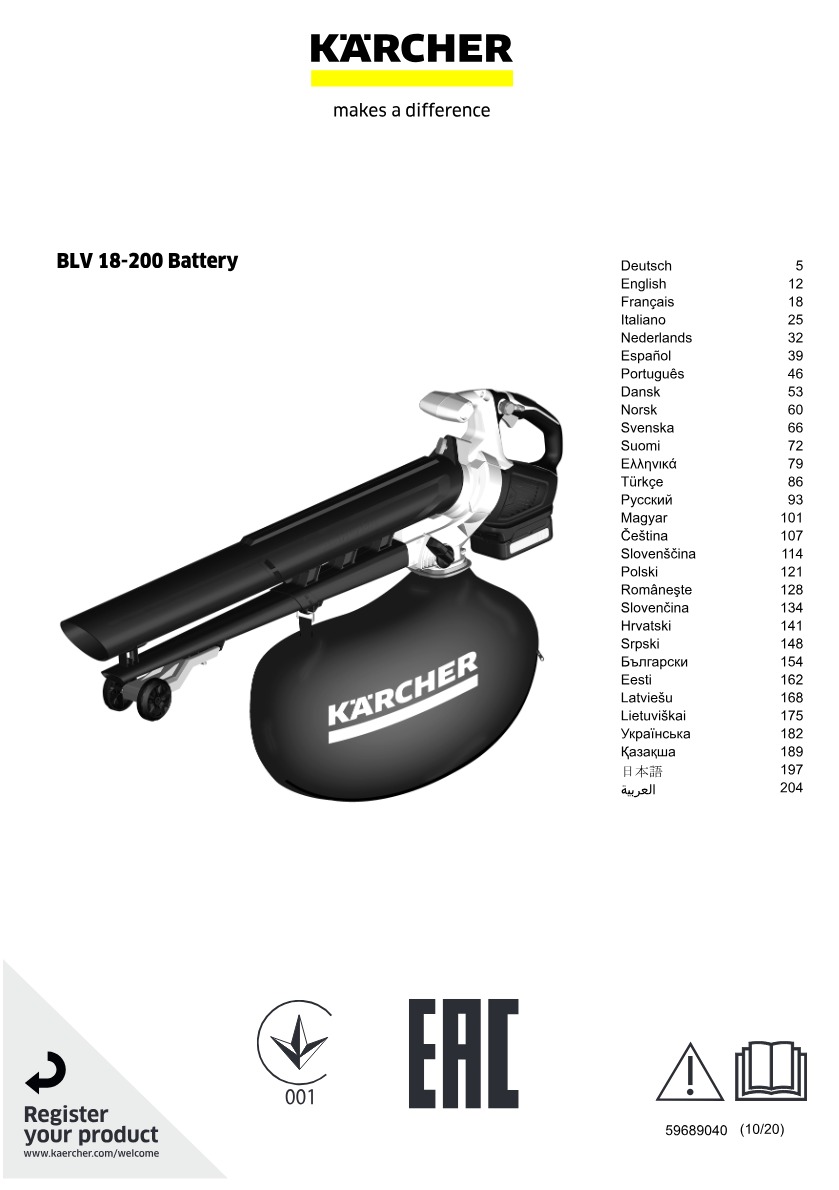 KÄRCHER

makes a difference

BLV 18-200 Battery

| | |
|---|---|
| Deutsch | 5 |
| English | 12 |
| Français | 18 |
| Italiano | 25 |
| Nederlands | 32 |
| Español | 39 |
| Português | 46 |
| Dansk | 53 |
| Norsk | 60 |
| Svenska | 66 |
| Suomi | 72 |
| Ελληνικά | 79 |
| Türkçe | 86 |
| Русский | 93 |
| Magyar | 101 |
| Čeština | 107 |
| Slovenščina | 114 |
| Polski | 121 |
| Româneşte | 128 |
| Slovenčina | 134 |
| Hrvatski | 141 |
| Srpski | 148 |
| Български | 154 |
| Eesti | 162 |
| Latviešu | 168 |
| Lietuviškai | 175 |
| Українська | 182 |
| Қазақша | 189 |
| 日本語 | 197 |
| العربية | 204 |

KÄRCHER

Register your product
www.kaercher.com/welcome

001

EAC

59689040 (10/20)